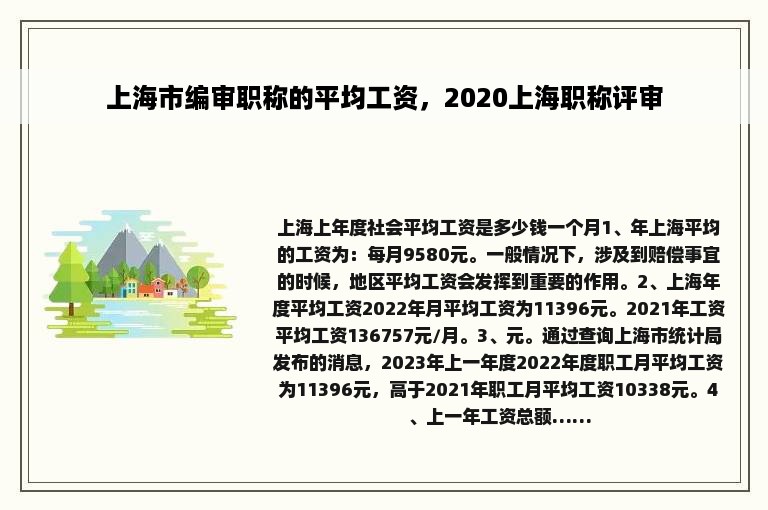 上海市编审职称的平均工资，2020上海职称评审

上海上年度社会平均工资是多少钱一个月1、年上海平均的工资为：每月9580元。一般情况下，涉及到赔偿事宜的时候，地区平均工资会发挥到重要的作用。2、上海年度平均工资2022年月平均工资为11396元。2021年工资平均工资136757元/月。3、元。通过查询上海市统计局发布的消息，2023年上一年度2022年度职工月平均工资为11396元，高于2021年职工月平均工资10338元。4、上一年工资总额……